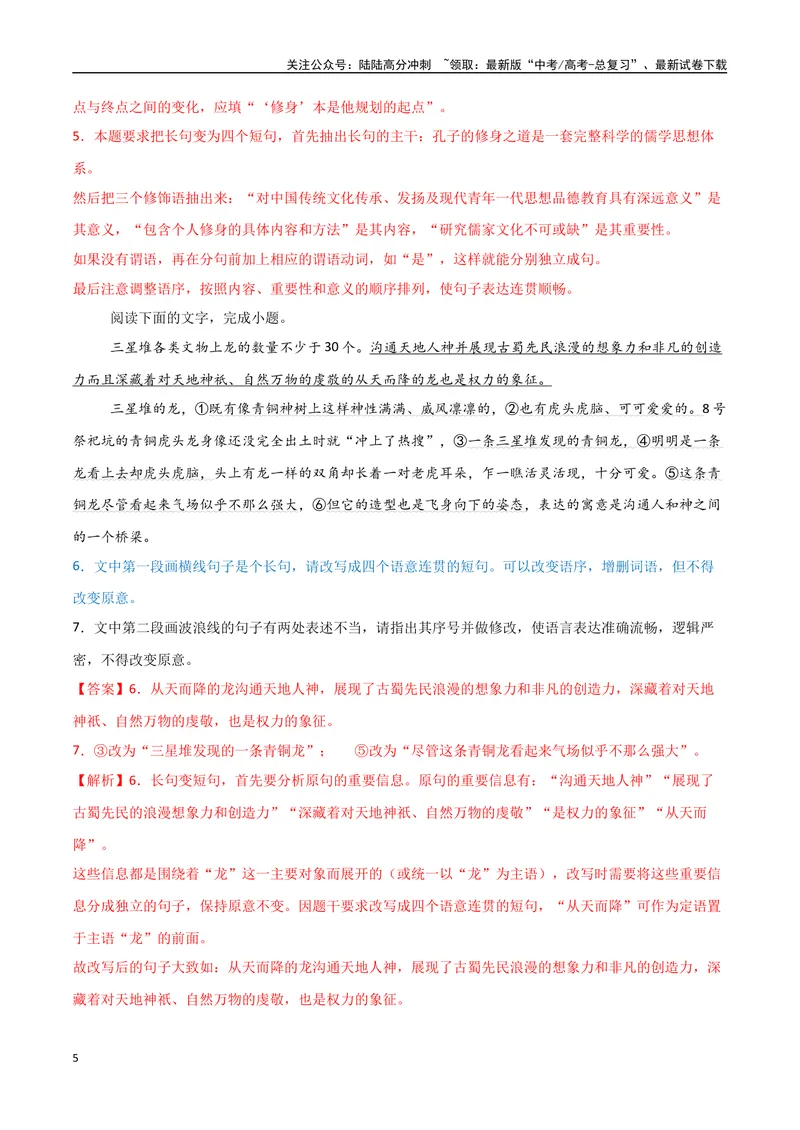 关注公众号：陆陆高分冲刺 ~领取：最新版“中考/高考-总复习”、最新试卷下载

点与终点之间的变化，应填“‘修身’本是他规划的起点”。

5．本题要求把长句变为四个短句，首先抽出长句的主干：孔子的修身之道是一套完整科学的儒学思想体系。

然后把三个修饰语抽出来：“对中国传统文化传承、发扬及现代青年一代思想品德教育具有深远意义”是其意义，“包含个人修身的具体内容和方法”是其内容，“研究儒家文化不可或缺”是其重要性。

如果没有谓语，再在分句前加上相应的谓语动词，如“是”，这样就能分别独立成句。

最后注意调整语序，按照内容、重要性和意义的顺序排列，使句子表达连贯顺畅。

阅读下面的文字，完成小题。

三星堆各类文物上龙的数量不少于30个。沟通天地人神并展现古蜀先民浪漫的想象力和非凡的创造力而且深藏着对天地神祇、自然万物的虔敬的从天而降的龙也是权力的象征。

三星堆的龙，①既有像青铜神树上这样神性满满、威风凛凛的，②也有虎头虎脑、可可爱爱的。8号祭祀坑的青铜虎头龙身像还没完全出土时就“冲上了热搜”，③一条三星堆发现的青铜龙，④明明是一条龙看上去却虎头虎脑，头上有龙一样的双角却长着一对老虎耳朵，乍一瞧活灵活现，十分可爱。⑤这条青铜龙尽管看起来气场似乎不那么强大，⑥但它的造型也是飞身向下的姿态，表达的寓意是沟通人和神之间的一个桥梁。

6．文中第一段画横线句子是个长句，请改写成四个语意连贯的短句。可以改变语序，增删词语，但不得改变原意。

7．文中第二段画波浪线的句子有两处表述不当，请指出其序号并做修改，使语言表达准确流畅，逻辑严密，不得改变原意。

【答案】6．从天而降的龙沟通天地人神，展现了古蜀先民浪漫的想象力和非凡的创造力，深藏着对天地神祇、自然万物的虔敬，也是权力的象征。

7．③改为“三星堆发现的一条青铜龙”； ⑤改为“尽管这条青铜龙看起来气场似乎不那么强大”。

【解析】6．长句变短句，首先要分析原句的重要信息。原句的重要信息有：“沟通天地人神”“展现了古蜀先民的浪漫想象力和创造力”“深藏着对天地神祇、自然万物的虔敬”“是权力的象征”“从天而降”。

这些信息都是围绕着“龙”这一主要对象而展开的（或统一以“龙”为主语），改写时需要将这些重要信息分成独立的句子，保持原意不变。因题干要求改写成四个语意连贯的短句，“从天而降”可作为定语置于主语“龙”的前面。

故改写后的句子大致如：从天而降的龙沟通天地人神，展现了古蜀先民浪漫的想象力和非凡的创造力，深藏着对天地神祇、自然万物的虔敬，也是权力的象征。

5